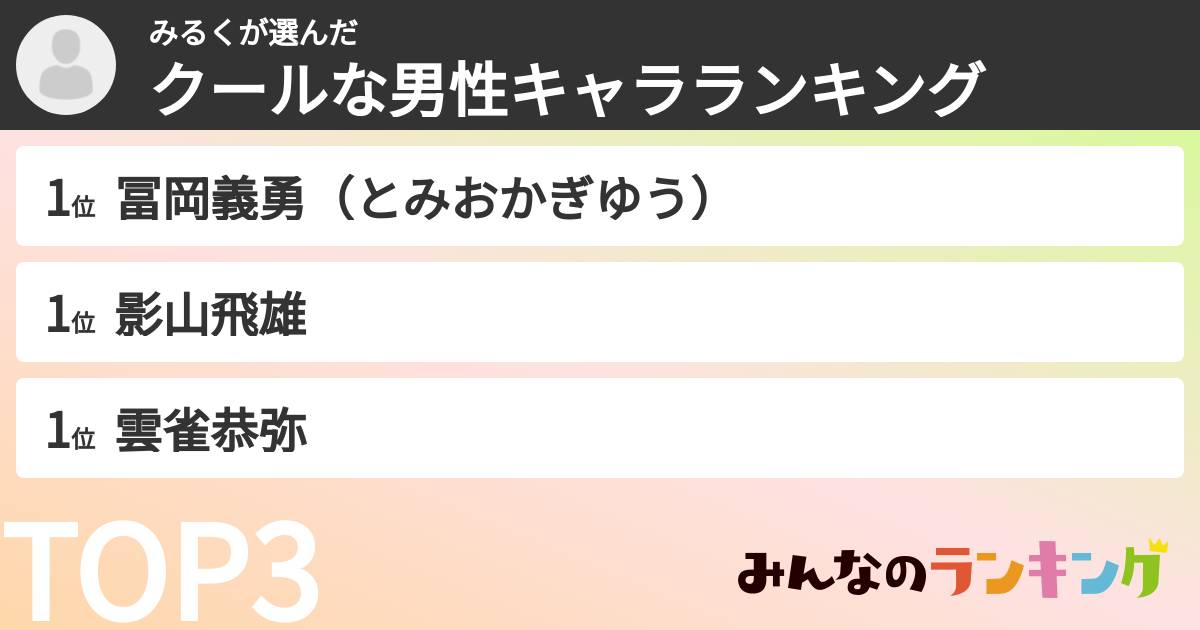 みるくが選んだ
クールな男性キャラランキング

1位 冨岡義勇（とみおかぎゆう）

1位 影山飛雄

1位 雲雀恭弥

TOP3

みんなのランキング